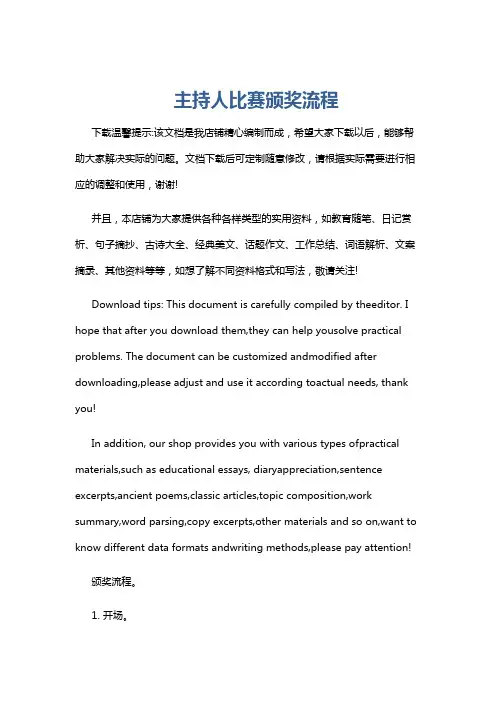 主持人比赛颁奖流程

下载温馨提示:该文档是我店铺精心编制而成，希望大家下载以后，能够帮助大家解决实际的问题。文档下载后可定制随意修改，请根据实际需要进行相应的调整和使用，谢谢!

并且，本店铺为大家提供各种各样类型的实用资料，如教育随笔、日记赏析、句子摘抄、古诗大全、经典美文、话题作文、工作总结、词语解析、文案摘录、其他资料等等，如想了解不同资料格式和写法，敬请关注!

Download tips: This document is carefully compiled by theeditor. I hope that after you download them,they can help yousolve practical problems. The document can be customized andmodified after downloading,please adjust and use it according toactual needs, thank you!

In addition, our shop provides you with various types ofpractical materials,such as educational essays, diaryappreciation,sentence excerpts,ancient poems,classic articles,topic composition,work summary,word parsing,copy excerpts,other materials and so on,want to know different data formats andwriting methods,please pay attention!

颁奖流程。

1. 开场。